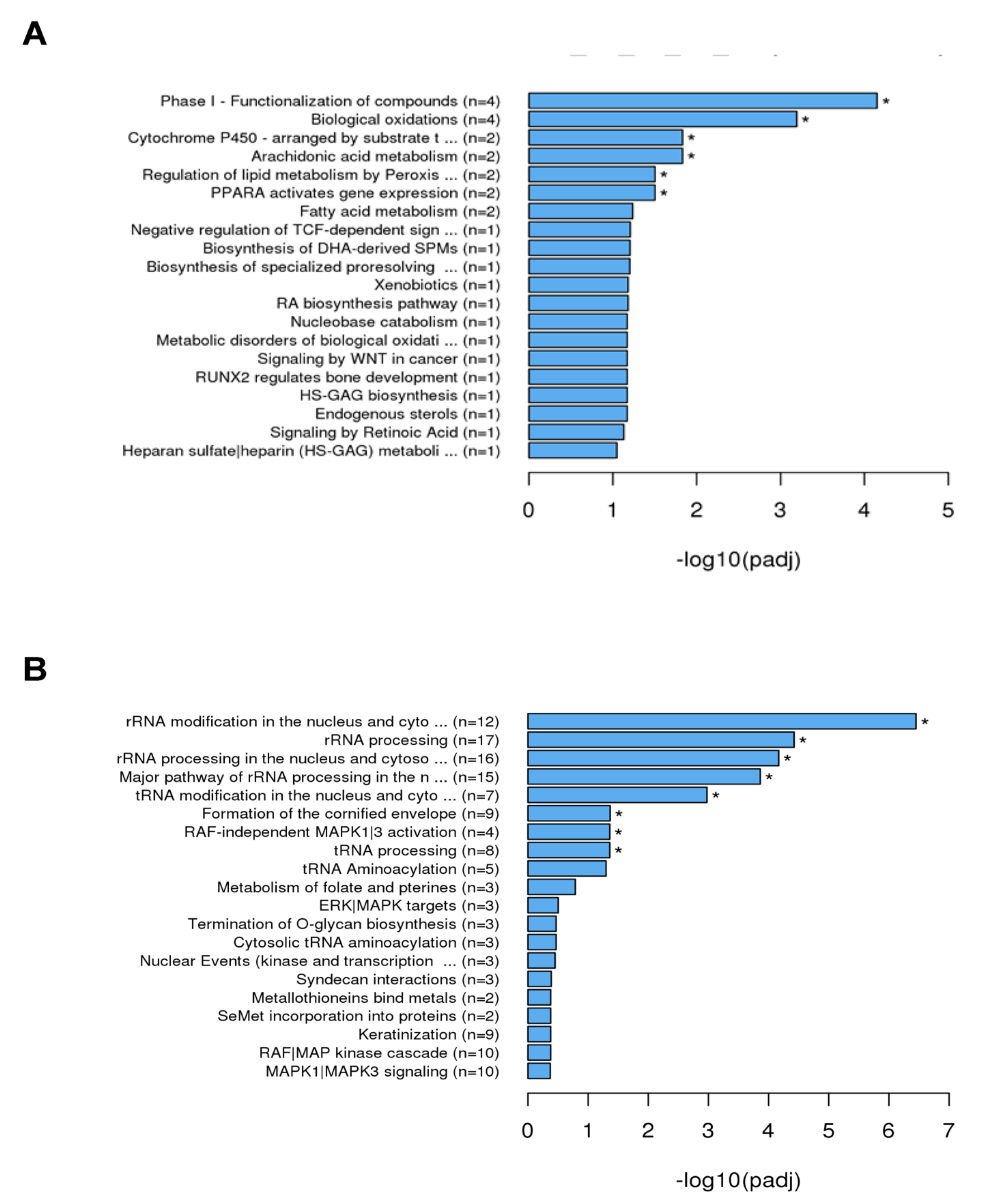 A

Phase I - Functionalization of compounds (n=4) *
Biological oxidations (n=4) *
Cytochrome P450 - arranged by substrate t ... (n=2) *
Arachidonic acid metabolism (n=2) *
Regulation of lipid metabolism by Peroxis ... (n=2) *
PPARA activates gene expression (n=2) *
Fatty acid metabolism (n=2)
Negative regulation of TCF-dependent sign ... (n=1)
Biosynthesis of DHA-derived SPMs (n=1)
Biosynthesis of specialized proresolving ... (n=1)
Xenobiotics (n=1)
RA biosynthesis pathway (n=1)
Nucleobase catabolism (n=1)
Metabolic disorders of biological oxidati ... (n=1)
Signaling by WNT in cancer (n=1)
RUNX2 regulates bone development (n=1)
HS-GAG biosynthesis (n=1)
Endogenous sterols (n=1)
Signaling by Retinoic Acid (n=1)
Heparan sulfate|heparin (HS-GAG) metaboli ... (n=1)

0 1 2 3 4 5

-log10(padj)

B

rRNA modification in the nucleus and cyto ... (n=12) *
rRNA processing (n=17) *
rRNA processing in the nucleus and cytoso ... (n=16) *
Major pathway of rRNA processing in the n ... (n=15) *
tRNA modification in the nucleus and cyto ... (n=7) *
Formation of the cornified envelope (n=9) *
RAF-independent MAPK1|3 activation (n=4) *
tRNA processing (n=8) *
tRNA Aminoacylation (n=5)
Metabolism of folate and pterines (n=3)
ERK|MAPK targets (n=3)
Termination of O-glycan biosynthesis (n=3)
Cytosolic tRNA aminoacylation (n=3)
Nuclear Events (kinase and transcription ... (n=3)
Syndecan interactions (n=3)
Metallothioneins bind metals (n=2)
SeMet incorporation into proteins (n=2)
Keratinization (n=9)
RAF|MAP kinase cascade (n=10)
MAPK1|MAPK3 signaling (n=10)

0 1 2 3 4 5 6 7

-log10(padj)